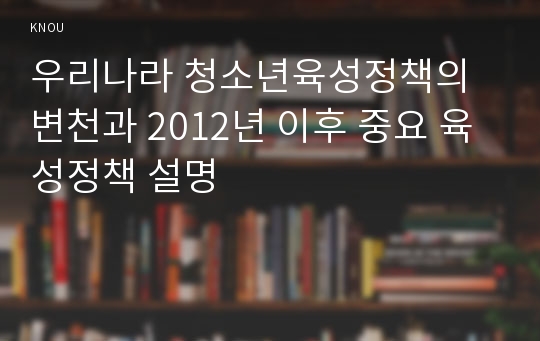 KNOU

우리나라 청소년육성정책의 변천과 2012년 이후 중요 육성정책 설명